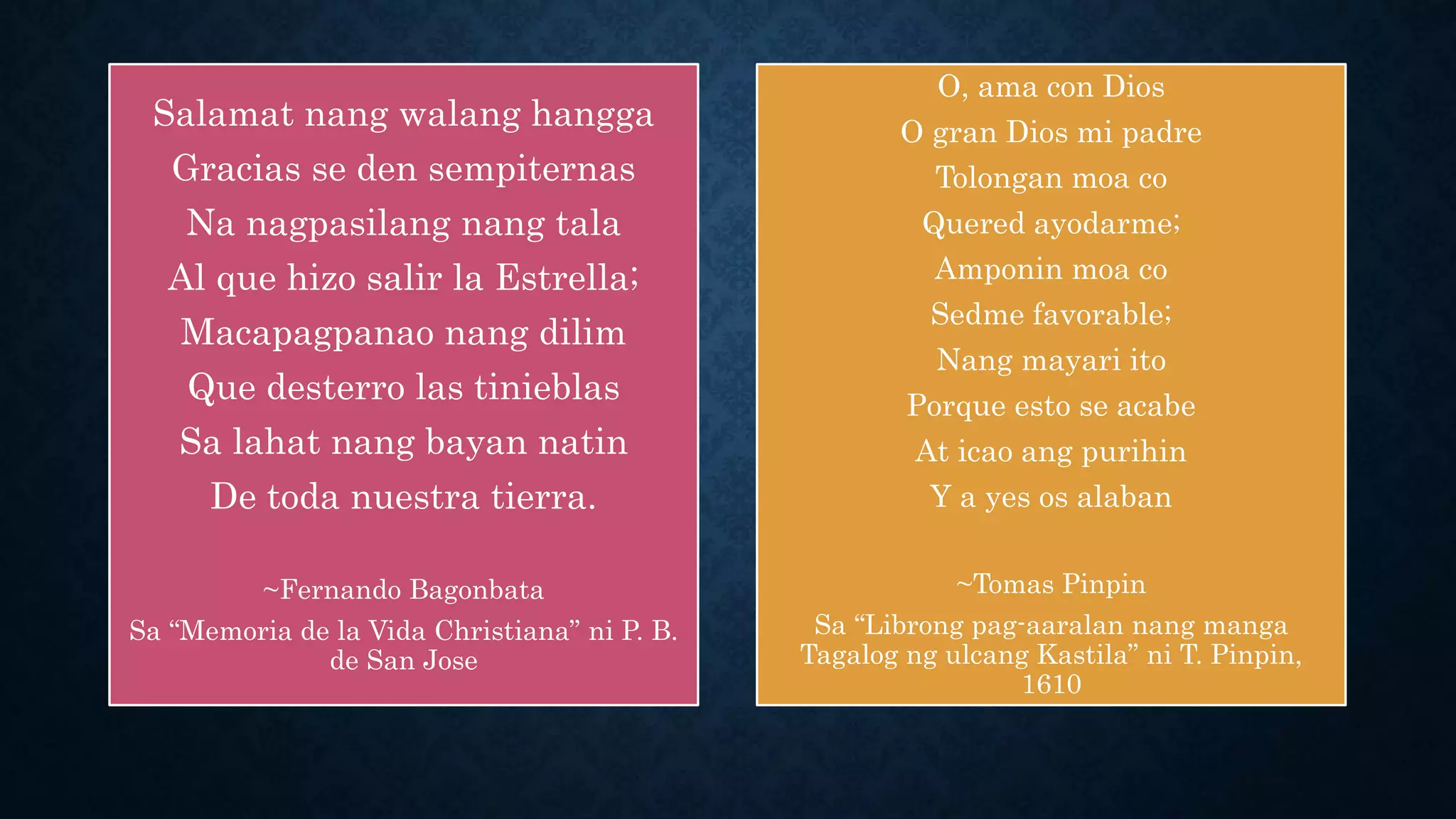 Salamat nang walang hangga
Gracias se den sempiternas
Na nagpasilang nang tala
Al que hizo salir la Estrella;
Macapagpanao nang dilim
Que desterro las tinieblas
Sa lahat nang bayan natin
De toda nuestra tierra.

~Fernando Bagonbata

Sa "Memoria de la Vida Christiana" ni P. B. de San Jose

O, ama con Dios
O gran Dios mi padre
Tolongan moa co
Quered ayodarme;
Amponin moa co
Sedme favorable;
Nang mayari ito
Porque esto se acabe
At icao ang purihin
Y a yes os alaban

~Tomas Pinpin

Sa "Librong pag-aaralan nang manga Tagalog ng ulcang Kastila" ni T. Pinpin, 1610